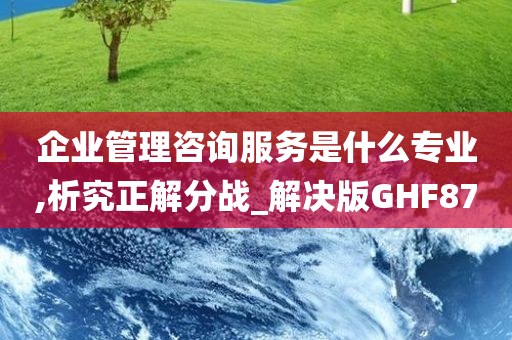 企业管理咨询服务是什么专业,析究正解分战_解决版GHF87